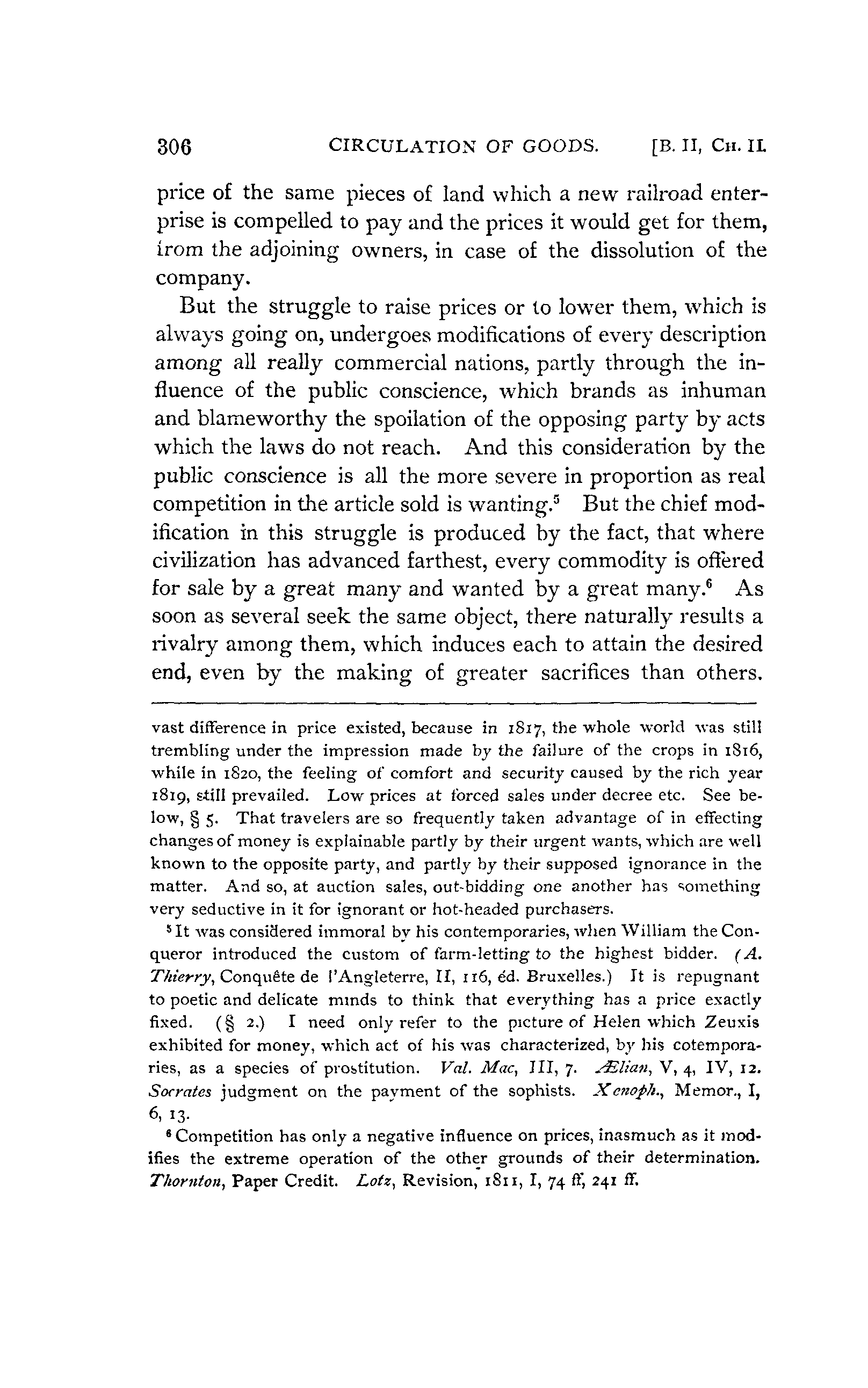 306 CIRCULATION OF GOODS. [B. II, CH. II.

price of the same pieces of land which a new railroad enterprise is compelled to pay and the prices it would get for them, from the adjoining owners, in case of the dissolution of the company.

But the struggle to raise prices or to lower them, which is always going on, undergoes modifications of every description among all really commercial nations, partly through the influence of the public conscience, which brands as inhuman and blameworthy the spoilation of the opposing party by acts which the laws do not reach. And this consideration by the public conscience is all the more severe in proportion as real competition in the article sold is wanting.$^5$ But the chief modification in this struggle is produced by the fact, that where civilization has advanced farthest, every commodity is offered for sale by a great many and wanted by a great many.$^6$ As soon as several seek the same object, there naturally results a rivalry among them, which induces each to attain the desired end, even by the making of greater sacrifices than others.

vast difference in price existed, because in 1817, the whole world was still trembling under the impression made by the failure of the crops in 1816, while in 1820, the feeling of comfort and security caused by the rich year 1819, still prevailed. Low prices at forced sales under decree etc. See below, § 5. That travelers are so frequently taken advantage of in effecting changes of money is explainable partly by their urgent wants, which are well known to the opposite party, and partly by their supposed ignorance in the matter. And so, at auction sales, out-bidding one another has something very seductive in it for ignorant or hot-headed purchasers.

$^5$ It was considered immoral by his contemporaries, when William the Conqueror introduced the custom of farm-letting to the highest bidder. (A. Thierry, Conquête de l'Angleterre, II, 116, éd. Bruxelles.) It is repugnant to poetic and delicate minds to think that everything has a price exactly fixed. (§ 2.) I need only refer to the picture of Helen which Zeuxis exhibited for money, which act of his was characterized, by his cotemporaries, as a species of prostitution. Val. Mac, III, 7. Ælian, V, 4, IV, 12. Socrates judgment on the payment of the sophists. Xenoph., Memor., I, 6, 13.

$^6$ Competition has only a negative influence on prices, inasmuch as it modifies the extreme operation of the other grounds of their determination. Thornton, Paper Credit. Lotz, Revision, 1811, I, 74 ff, 241 ff.